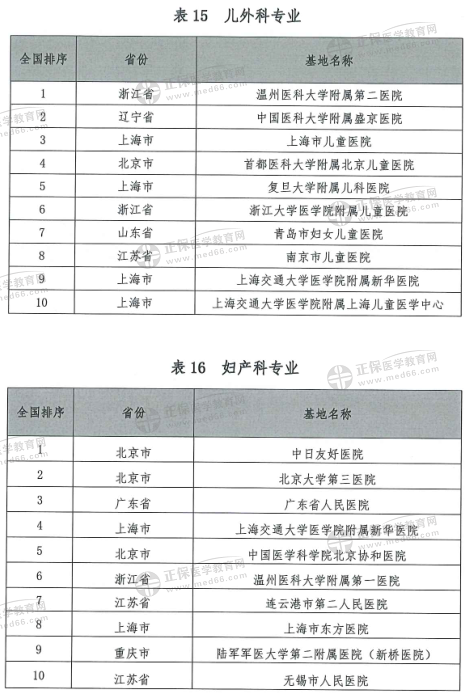 表 15　儿外科专业

| 全国排序 | 省份 | 基地名称 |
|---|---|---|
| 1 | 浙江省 | 温州医科大学附属第二医院 |
| 2 | 辽宁省 | 中国医科大学附属盛京医院 |
| 3 | 上海市 | 上海市儿童医院 |
| 4 | 北京市 | 首都医科大学附属北京儿童医院 |
| 5 | 上海市 | 复旦大学附属儿科医院 |
| 6 | 浙江省 | 浙江大学医学院附属儿童医院 |
| 7 | 山东省 | 青岛市妇女儿童医院 |
| 8 | 江苏省 | 南京市儿童医院 |
| 9 | 上海市 | 上海交通大学医学院附属新华医院 |
| 10 | 上海市 | 上海交通大学医学院附属上海儿童医学中心 |

表 16　妇产科专业

| 全国排序 | 省份 | 基地名称 |
|---|---|---|
| 1 | 北京市 | 中日友好医院 |
| 2 | 北京市 | 北京大学第三医院 |
| 3 | 广东省 | 广东省人民医院 |
| 4 | 上海市 | 上海交通大学医学院附属新华医院 |
| 5 | 北京市 | 中国医学科学院北京协和医院 |
| 6 | 浙江省 | 温州医科大学附属第一医院 |
| 7 | 江苏省 | 连云港市第二人民医院 |
| 8 | 上海市 | 上海市东方医院 |
| 9 | 重庆市 | 陆军军医大学第二附属医院（新桥医院） |
| 10 | 江苏省 | 无锡市人民医院 |

正保医学教育网 www.med66.com